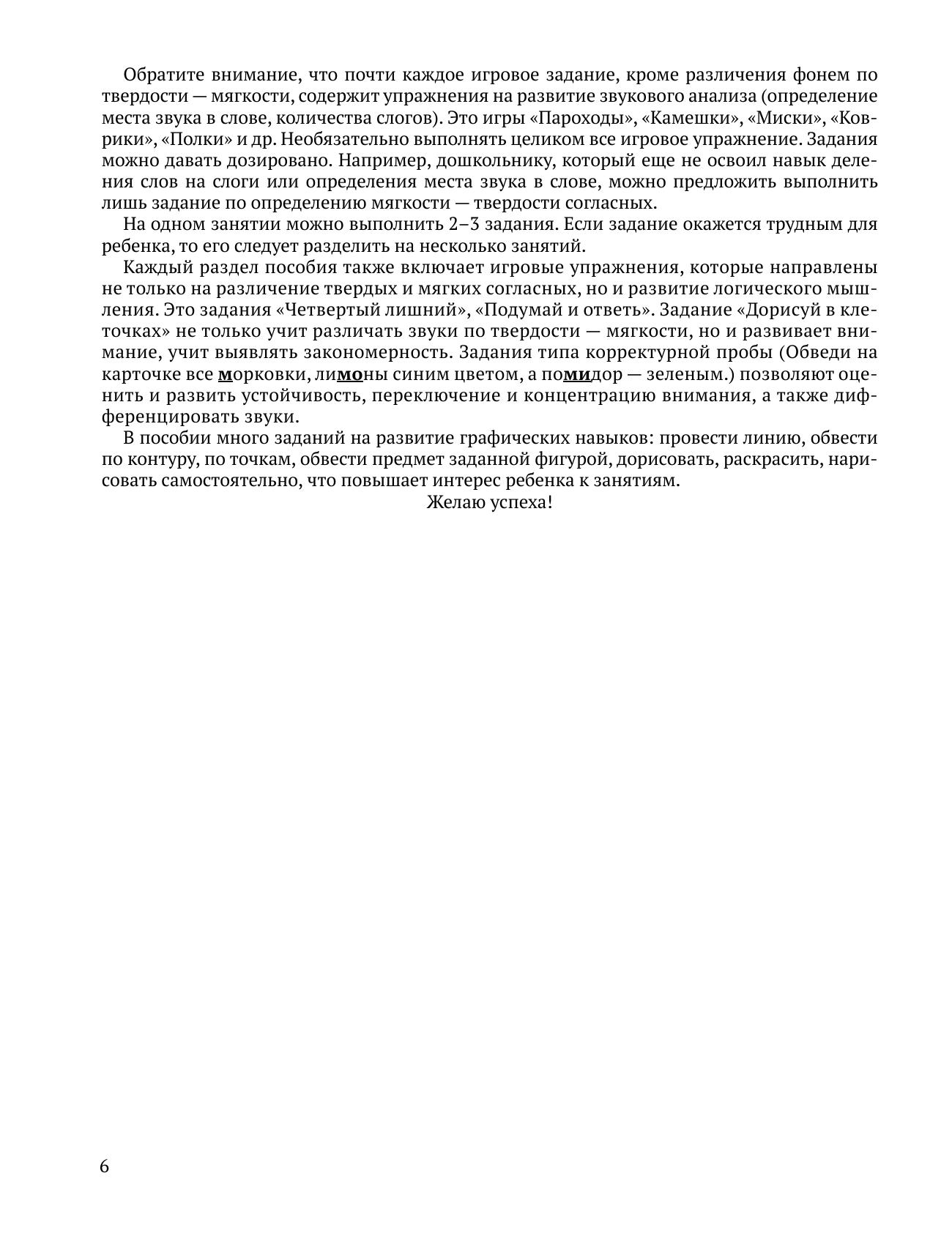 Обратите внимание, что почти каждое игровое задание, кроме различения фонем по твердости — мягкости, содержит упражнения на развитие звукового анализа (определение места звука в слове, количества слогов). Это игры «Пароходы», «Камешки», «Миски», «Коврики», «Полки» и др. Необязательно выполнять целиком все игровое упражнение. Задания можно давать дозировано. Например, дошкольнику, который еще не освоил навык деления слов на слоги или определения места звука в слове, можно предложить выполнить лишь задание по определению мягкости — твердости согласных.

На одном занятии можно выполнить 2–3 задания. Если задание окажется трудным для ребенка, то его следует разделить на несколько занятий.

Каждый раздел пособия также включает игровые упражнения, которые направлены не только на различение твердых и мягких согласных, но и развитие логического мышления. Это задания «Четвертый лишний», «Подумай и ответь». Задание «Дорисуй в клеточках» не только учит различать звуки по твердости — мягкости, но и развивает внимание, учит выявлять закономерность. Задания типа корректурной пробы (Обведи на карточке все морковки, лимоны синим цветом, а помидор — зеленым.) позволяют оценить и развить устойчивость, переключение и концентрацию внимания, а также дифференцировать звуки.

В пособии много заданий на развитие графических навыков: провести линию, обвести по контуру, по точкам, обвести предмет заданной фигурой, дорисовать, раскрасить, нарисовать самостоятельно, что повышает интерес ребенка к занятиям.

Желаю успеха!

6